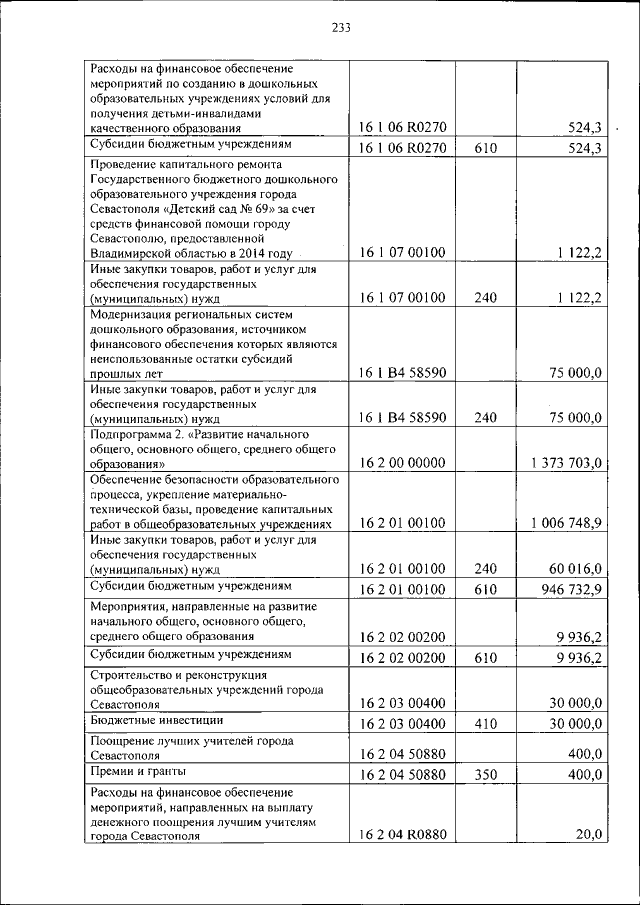 233

| | | | |
|---|---|---|---|
| Расходы на финансовое обеспечение мероприятий по созданию в дошкольных образовательных учреждениях условий для получения детьми-инвалидами качественного образования | 16 1 06 R0270 | | 524,3 |
| Субсидии бюджетным учреждениям | 16 1 06 R0270 | 610 | 524,3 |
| Проведение капитального ремонта Государственного бюджетного дошкольного образовательного учреждения города Севастополя «Детский сад № 69» за счет средств финансовой помощи городу Севастополю, предоставленной Владимирской областью в 2014 году | 16 1 07 00100 | | 1 122,2 |
| Иные закупки товаров, работ и услуг для обеспечения государственных (муниципальных) нужд | 16 1 07 00100 | 240 | 1 122,2 |
| Модернизация региональных систем дошкольного образования, источником финансового обеспечения которых являются неиспользованные остатки субсидий прошлых лет | 16 1 В4 58590 | | 75 000,0 |
| Иные закупки товаров, работ и услуг для обеспечения государственных (муниципальных) нужд | 16 1 В4 58590 | 240 | 75 000,0 |
| Подпрограмма 2. «Развитие начального общего, основного общего, среднего общего образования» | 16 2 00 00000 | | 1 373 703,0 |
| Обеспечение безопасности образовательного процесса, укрепление материально-технической базы, проведение капитальных работ в общеобразовательных учреждениях | 16 2 01 00100 | | 1 006 748,9 |
| Иные закупки товаров, работ и услуг для обеспечения государственных (муниципальных) нужд | 16 2 01 00100 | 240 | 60 016,0 |
| Субсидии бюджетным учреждениям | 16 2 01 00100 | 610 | 946 732,9 |
| Мероприятия, направленные на развитие начального общего, основного общего, среднего общего образования | 16 2 02 00200 | | 9 936,2 |
| Субсидии бюджетным учреждениям | 16 2 02 00200 | 610 | 9 936,2 |
| Строительство и реконструкция общеобразовательных учреждений города Севастополя | 16 2 03 00400 | | 30 000,0 |
| Бюджетные инвестиции | 16 2 03 00400 | 410 | 30 000,0 |
| Поощрение лучших учителей города Севастополя | 16 2 04 50880 | | 400,0 |
| Премии и гранты | 16 2 04 50880 | 350 | 400,0 |
| Расходы на финансовое обеспечение мероприятий, направленных на выплату денежного поощрения лучшим учителям города Севастополя | 16 2 04 R0880 | | 20,0 |